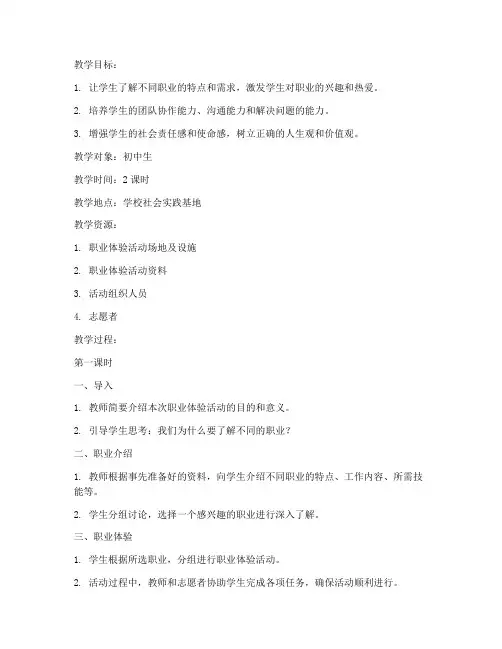 教学目标：

1. 让学生了解不同职业的特点和需求，激发学生对职业的兴趣和热爱。

2. 培养学生的团队协作能力、沟通能力和解决问题的能力。

3. 增强学生的社会责任感和使命感，树立正确的人生观和价值观。

教学对象：初中生

教学时间：2 课时

教学地点：学校社会实践基地

教学资源：

1. 职业体验活动场地及设施

2. 职业体验活动资料

3. 活动组织人员

4. 志愿者

教学过程：

第一课时

一、导入

1. 教师简要介绍本次职业体验活动的目的和意义。

2. 引导学生思考：我们为什么要了解不同的职业？

二、职业介绍

1. 教师根据事先准备好的资料，向学生介绍不同职业的特点、工作内容、所需技能等。

2. 学生分组讨论，选择一个感兴趣的职业进行深入了解。

三、职业体验

1. 学生根据所选职业，分组进行职业体验活动。

2. 活动过程中，教师和志愿者协助学生完成各项任务，确保活动顺利进行。